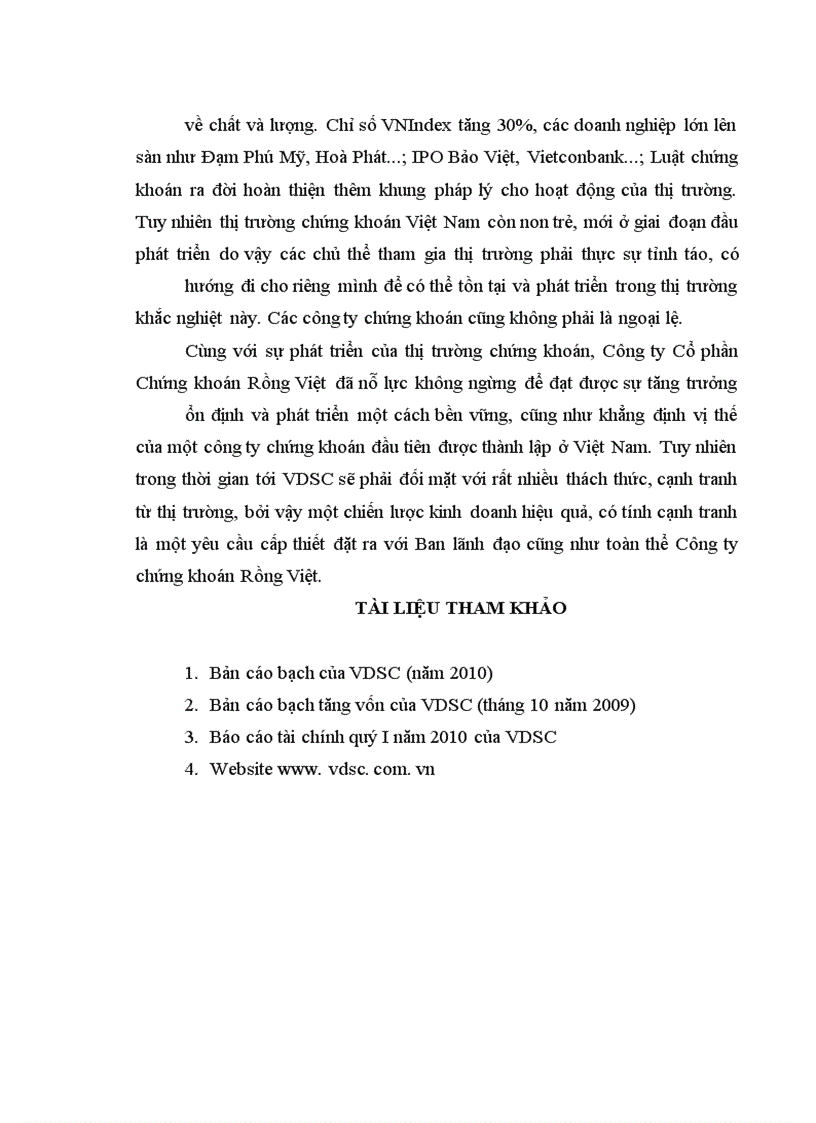 về chất và lượng. Chỉ số VNIndex tăng 30%, các doanh nghiệp lớn lên sàn như Đạm Phú Mỹ, Hoà Phát...; IPO Bảo Việt, Vietconbank...; Luật chứng khoán ra đời hoàn thiện thêm khung pháp lý cho hoạt động của thị trường. Tuy nhiên thị trường chứng khoán Việt Nam còn non trẻ, mới ở giai đoạn đầu phát triển do vậy các chủ thể tham gia thị trường phải thực sự tỉnh táo, có

hướng đi cho riêng mình để có thể tồn tại và phát triển trong thị trường khắc nghiệt này. Các công ty chứng khoán cũng không phải là ngoại lệ.

Cùng với sự phát triển của thị trường chứng khoán, Công ty Cổ phần Chứng khoán Rồng Việt đã nỗ lực không ngừng để đạt được sự tăng trưởng

ổn định và phát triển một cách bền vững, cũng như khẳng định vị thế của một công ty chứng khoán đầu tiên được thành lập ở Việt Nam. Tuy nhiên trong thời gian tới VDSC sẽ phải đối mặt với rất nhiều thách thức, cạnh tranh từ thị trường, bởi vậy một chiến lược kinh doanh hiệu quả, có tính cạnh tranh là một yêu cầu cấp thiết đặt ra với Ban lãnh đạo cũng như toàn thể Công ty chứng khoán Rồng Việt.

TÀI LIỆU THAM KHẢO

1. Bản cáo bạch của VDSC (năm 2010)
2. Bản cáo bạch tăng vốn của VDSC (tháng 10 năm 2009)
3. Báo cáo tài chính quý I năm 2010 của VDSC
4. Website www. vdsc. com. vn